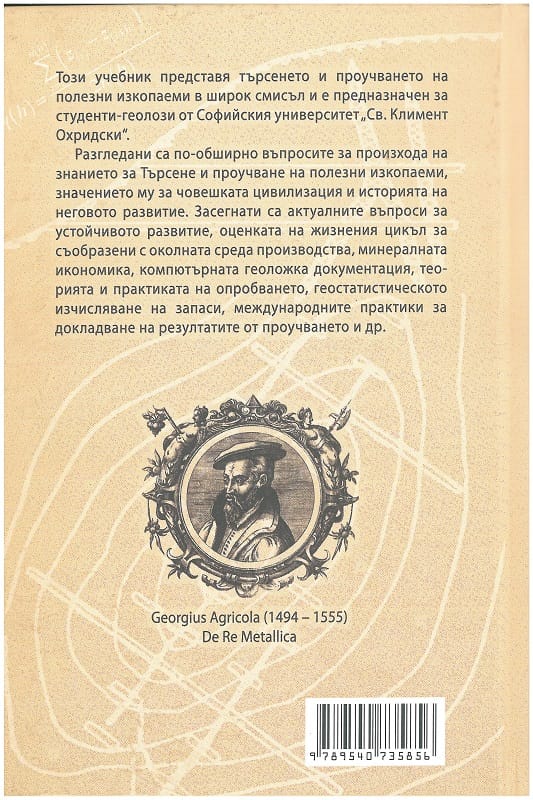 Този учебник представя търсенето и проучването на полезни изкопаеми в широк смисъл и е предназначен за студенти-геолози от Софийския университет „Св. Климент Охридски".

Разгледани са по-обширно въпросите за произхода на знанието за Търсене и проучване на полезни изкопаеми, значението му за човешката цивилизация и историята на неговото развитие. Засегнати са актуалните въпроси за устойчивото развитие, оценката на жизнения цикъл за съобразени с околната среда производства, минералната икономика, компютърната геоложка документация, теорията и практиката на опробването, геостатистическото изчисляване на запаси, международните практики за докладване на резултатите от проучването и др.

Georgius Agricola (1494 – 1555)
De Re Metallica

9 789540 735856